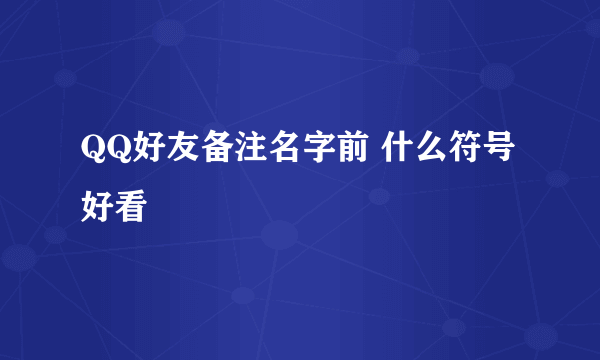 QQ好友备注名字前 什么符号好看